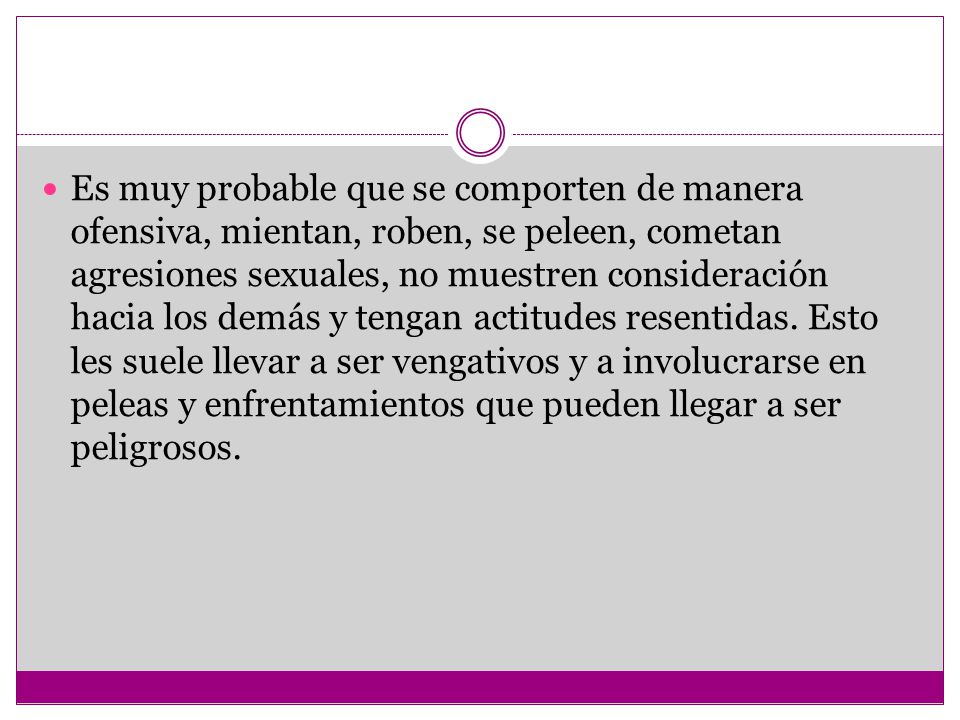 Es muy probable que se comporten de manera ofensiva, mientan, roben, se peleen, cometan agresiones sexuales, no muestren consideración hacia los demás y tengan actitudes resentidas. Esto les suele llevar a ser vengativos y a involucrarse en peleas y enfrentamientos que pueden llegar a ser peligrosos.